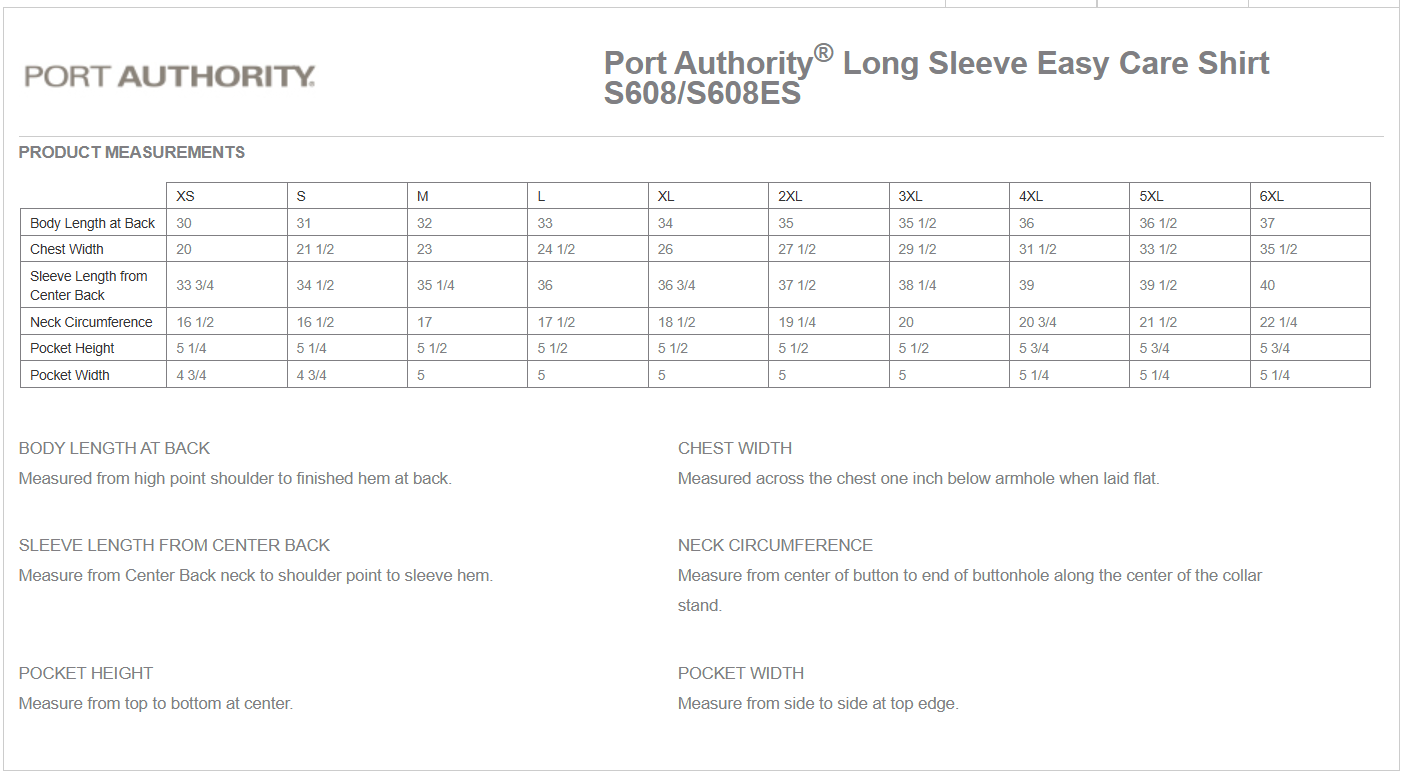 PORT AUTHORITY.

Port Authority® Long Sleeve Easy Care Shirt S608/S608ES

PRODUCT MEASUREMENTS

| | XS | S | M | L | XL | 2XL | 3XL | 4XL | 5XL | 6XL |
|---|---|---|---|---|---|---|---|---|---|---|
| Body Length at Back | 30 | 31 | 32 | 33 | 34 | 35 | 35 1/2 | 36 | 36 1/2 | 37 |
| Chest Width | 20 | 21 1/2 | 23 | 24 1/2 | 26 | 27 1/2 | 29 1/2 | 31 1/2 | 33 1/2 | 35 1/2 |
| Sleeve Length from Center Back | 33 3/4 | 34 1/2 | 35 1/4 | 36 | 36 3/4 | 37 1/2 | 38 1/4 | 39 | 39 1/2 | 40 |
| Neck Circumference | 16 1/2 | 16 1/2 | 17 | 17 1/2 | 18 1/2 | 19 1/4 | 20 | 20 3/4 | 21 1/2 | 22 1/4 |
| Pocket Height | 5 1/4 | 5 1/4 | 5 1/2 | 5 1/2 | 5 1/2 | 5 1/2 | 5 1/2 | 5 3/4 | 5 3/4 | 5 3/4 |
| Pocket Width | 4 3/4 | 4 3/4 | 5 | 5 | 5 | 5 | 5 | 5 1/4 | 5 1/4 | 5 1/4 |

BODY LENGTH AT BACK
Measured from high point shoulder to finished hem at back.

SLEEVE LENGTH FROM CENTER BACK
Measure from Center Back neck to shoulder point to sleeve hem.

POCKET HEIGHT
Measure from top to bottom at center.

CHEST WIDTH
Measured across the chest one inch below armhole when laid flat.

NECK CIRCUMFERENCE
Measure from center of button to end of buttonhole along the center of the collar stand.

POCKET WIDTH
Measure from side to side at top edge.